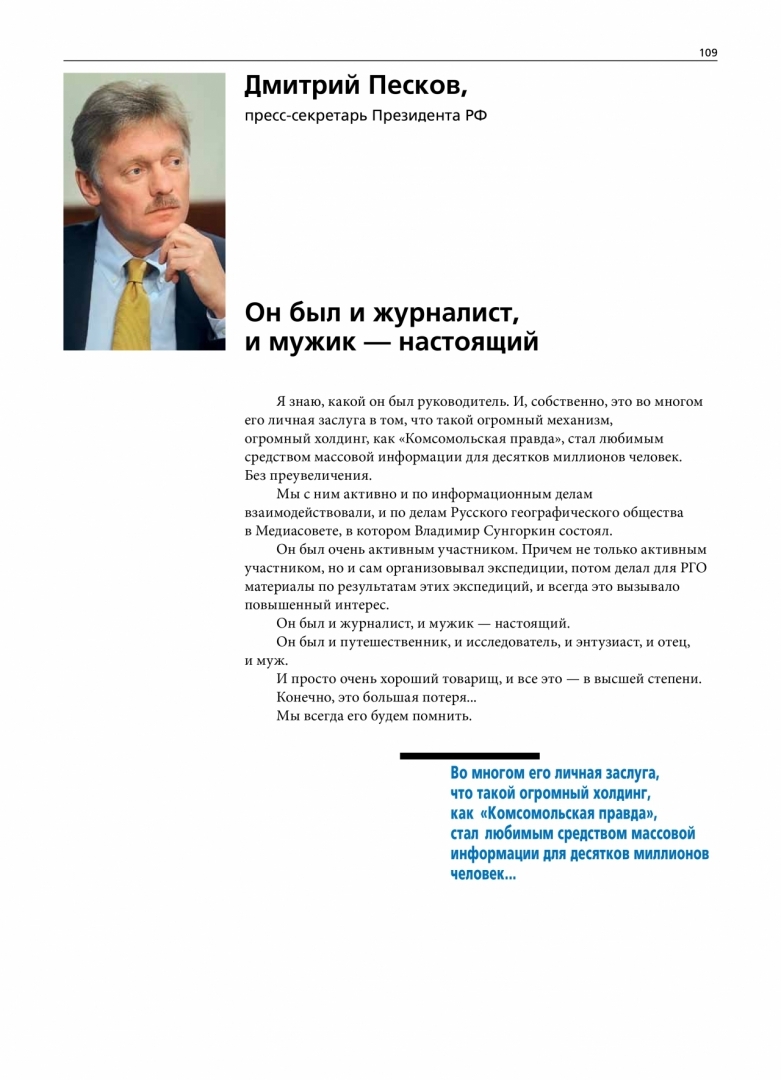 109

Дмитрий Песков,

пресс-секретарь Президента РФ

Он был и журналист, и мужик — настоящий

Я знаю, какой он был руководитель. И, собственно, это во многом его личная заслуга в том, что такой огромный механизм, огромный холдинг, как «Комсомольская правда», стал любимым средством массовой информации для десятков миллионов человек. Без преувеличения.

Мы с ним активно и по информационным делам взаимодействовали, и по делам Русского географического общества в Медиасовете, в котором Владимир Сунгоркин состоял.

Он был очень активным участником. Причем не только активным участником, но и сам организовывал экспедиции, потом делал для РГО материалы по результатам этих экспедиций, и всегда это вызывало повышенный интерес.

Он был и журналист, и мужик — настоящий.

Он был и путешественник, и исследователь, и энтузиаст, и отец, и муж.

И просто очень хороший товарищ, и все это — в высшей степени.

Конечно, это большая потеря...

Мы всегда его будем помнить.

Во многом его личная заслуга, что такой огромный холдинг, как «Комсомольская правда», стал любимым средством массовой информации для десятков миллионов человек...